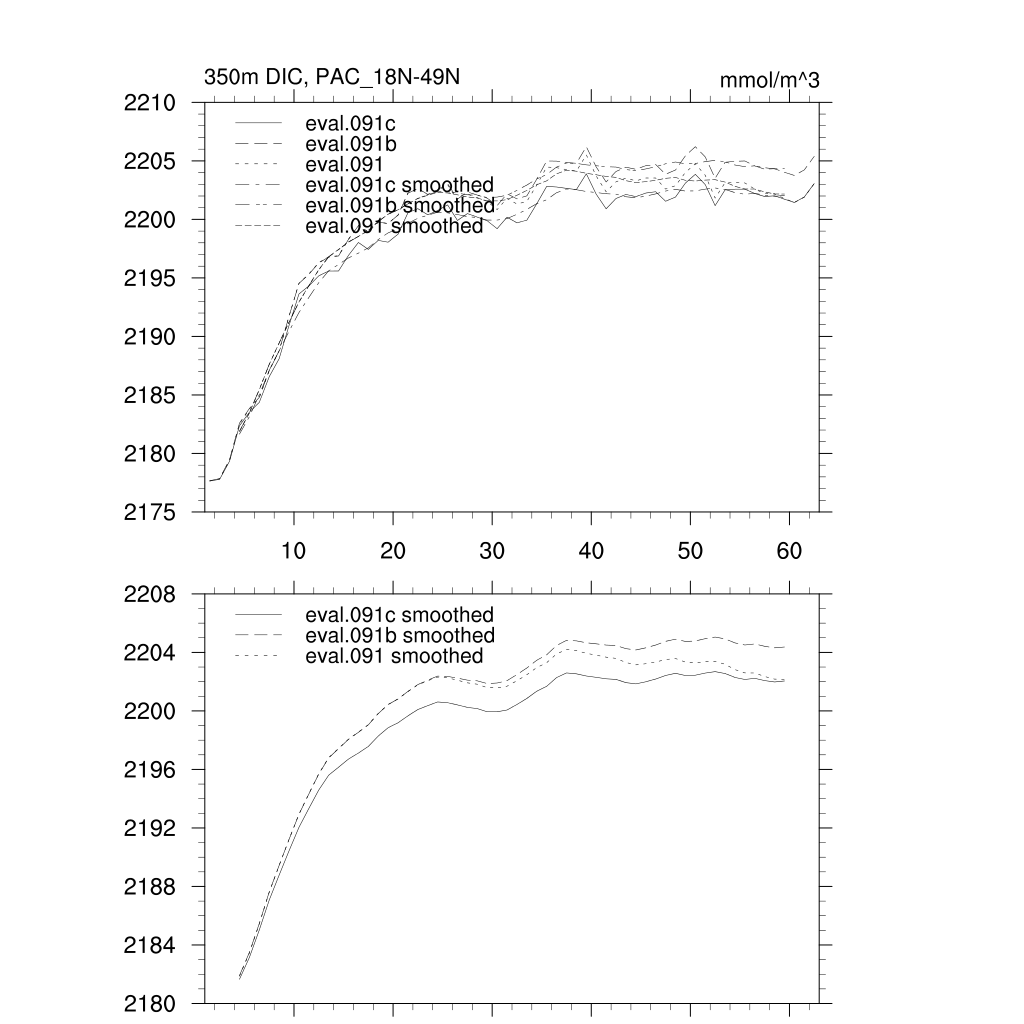 350m DIC, PAC_18N-49N

mmol/m^3

2210
2205
2200
2195
2190
2185
2180
2175

eval.091c
eval.091b
eval.091
eval.091c smoothed
eval.091b smoothed
eval.091 smoothed

10
20
30
40
50
60

2208
2204
2200
2196
2192
2188
2184
2180

eval.091c smoothed
eval.091b smoothed
eval.091 smoothed